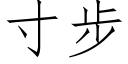 寸步